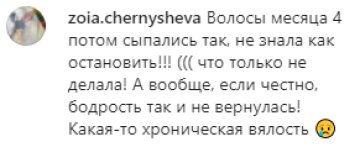 zoia.chernysheva Волосы месяца 4 потом сыпались так, не знала как остановить!!! ((( что только не делала! А вообще, если честно, бодрость так и не вернулась! Какая-то хроническая вялость 😢